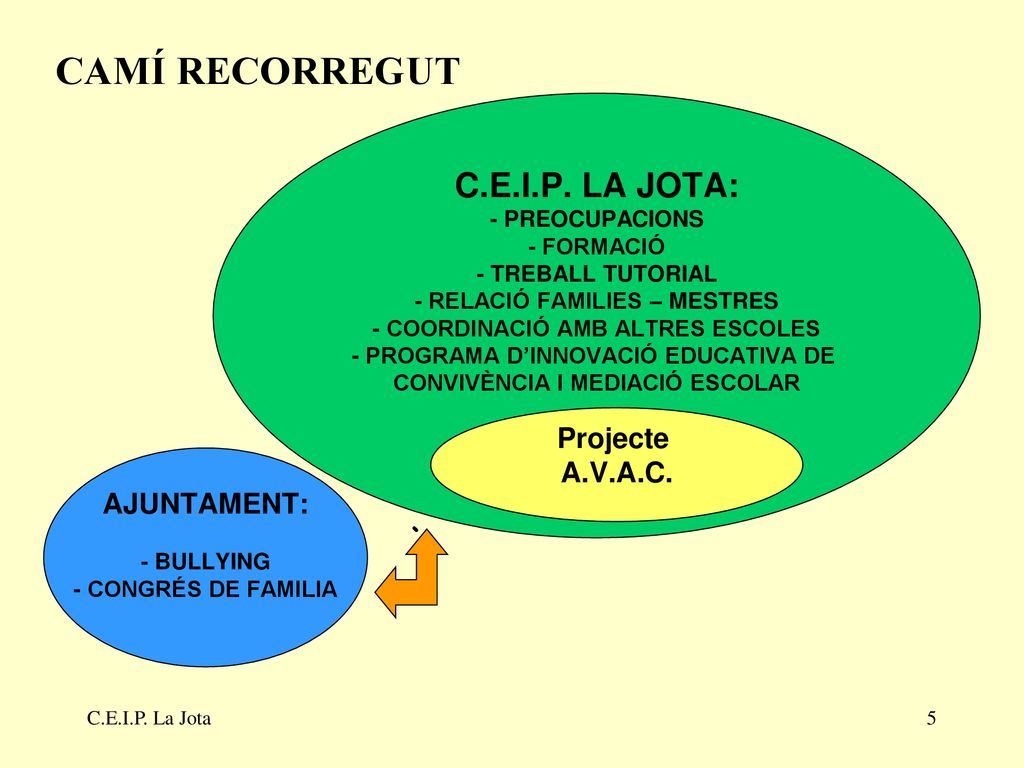 CAMÍ RECORREGUT

C.E.I.P. LA JOTA:
- PREOCUPACIONS
- FORMACIÓ
- TREBALL TUTORIAL
- RELACIÓ FAMILIES – MESTRES
- COORDINACIÓ AMB ALTRES ESCOLES
- PROGRAMA D'INNOVACIÓ EDUCATIVA DE CONVIVÈNCIA I MEDIACIÓ ESCOLAR

Projecte A.V.A.C.

AJUNTAMENT:
- BULLYING
- CONGRÉS DE FAMILIA

C.E.I.P. La Jota

5